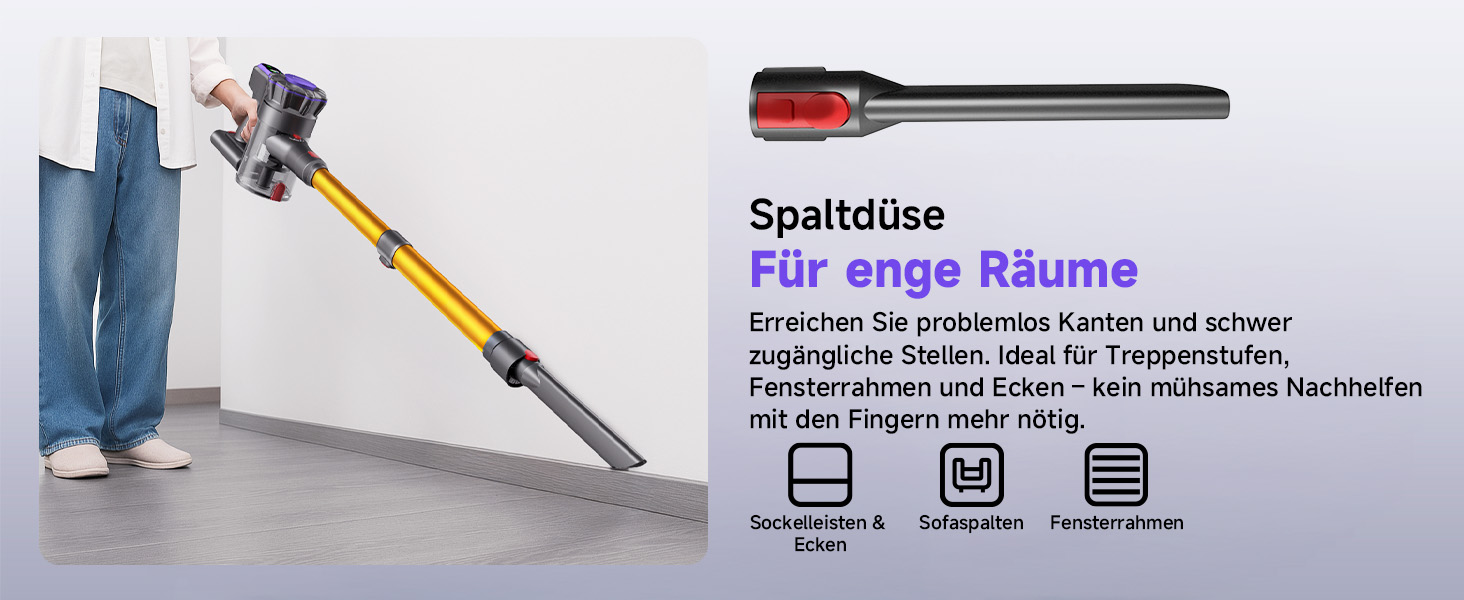 Spaltdüse
Für enge Räume

Erreichen Sie problemlos Kanten und schwer zugängliche Stellen. Ideal für Treppenstufen, Fensterrahmen und Ecken – kein mühsames Nachhelfen mit den Fingern mehr nötig.

Sockelleisten & Ecken

Sofaspalten

Fensterrahmen